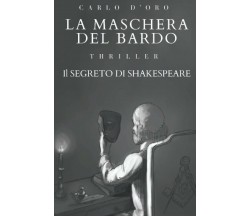 CARLO D'ORO

LA MASCHERA DEL BARDO

THRILLER

Il SEGRETO DI SHAKESPEARE